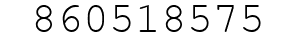 860518575